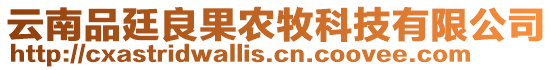 云南品廷良果农牧科技有限公司
http://cxastridwallis.cn.coovee.com